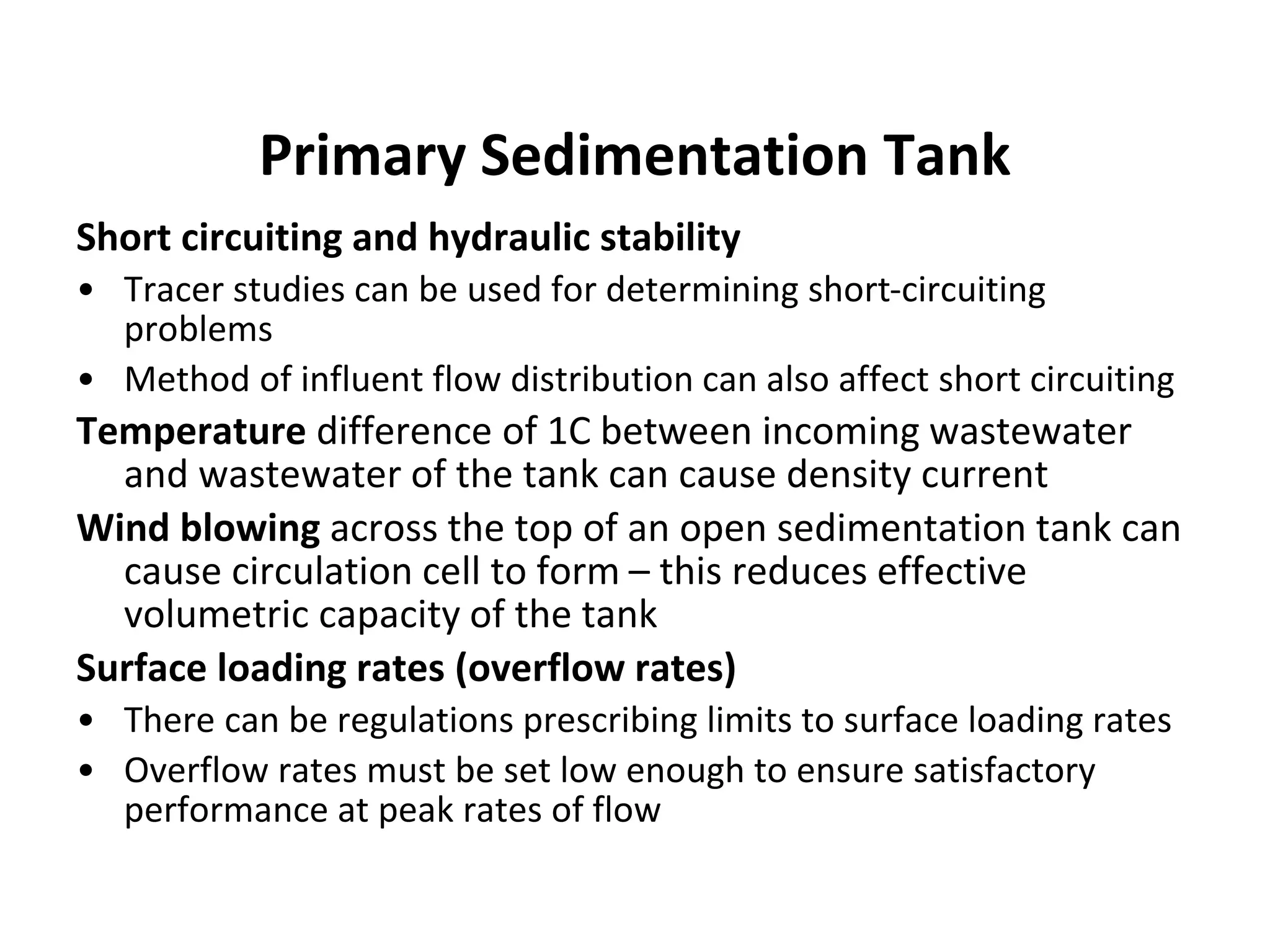 Primary Sedimentation Tank

Short circuiting and hydraulic stability
• Tracer studies can be used for determining short-circuiting problems
• Method of influent flow distribution can also affect short circuiting

Temperature difference of 1C between incoming wastewater and wastewater of the tank can cause density current

Wind blowing across the top of an open sedimentation tank can cause circulation cell to form – this reduces effective volumetric capacity of the tank

Surface loading rates (overflow rates)
• There can be regulations prescribing limits to surface loading rates
• Overflow rates must be set low enough to ensure satisfactory performance at peak rates of flow